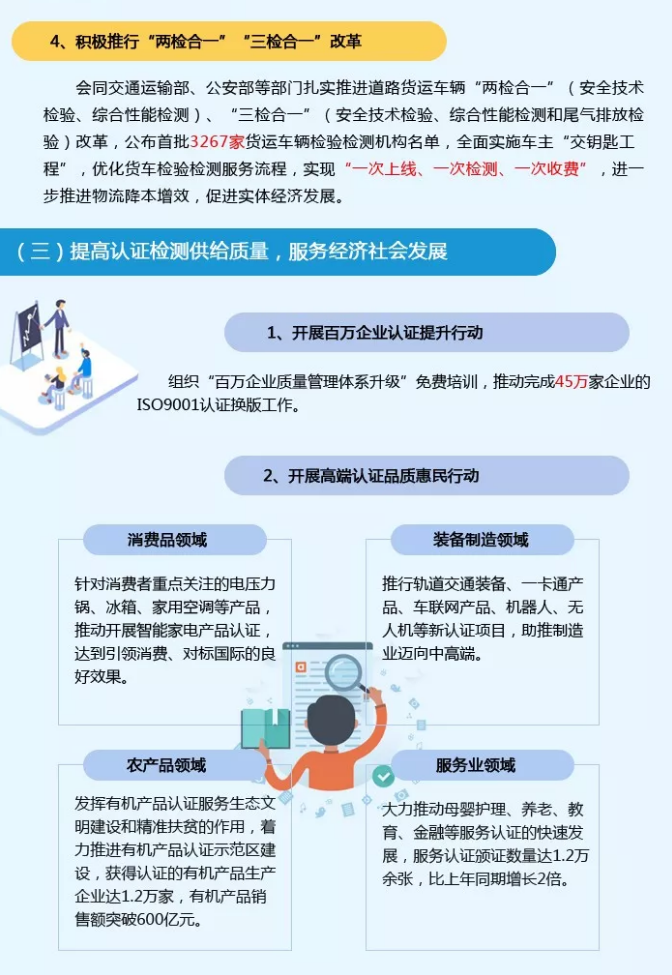 4、积极推行“两检合一”“三检合一”改革

会同交通运输部、公安部等部门扎实推进道路货运车辆“两检合一”（安全技术检验、综合性能检测）、“三检合一”（安全技术检验、综合性能检测和尾气排放检验）改革，公布首批3267家货运车辆检验检测机构名单，全面实施车主“交钥匙工程”，优化货车检验检测服务流程，实现“一次上线、一次检测、一次收费”，进一步推进物流降本增效，促进实体经济发展。

（三）提高认证检测供给质量，服务经济社会发展

1、开展百万企业认证提升行动

组织“百万企业质量管理体系升级”免费培训，推动完成45万家企业的ISO9001认证换版工作。

2、开展高端认证品质惠民行动

消费品领域

针对消费者重点关注的电压力锅、冰箱、家用空调等产品，推动开展智能家电产品认证，达到引领消费、对标国际的良好效果。

装备制造领域

推行轨道交通装备、一卡通产品、车联网产品、机器人、无人机等新认证项目，助推制造业迈向中高端。

农产品领域

发挥有机产品认证服务生态文明建设和精准扶贫的作用，着力推进有机产品认证示范区建设，获得认证的有机产品生产企业达1.2万家，有机产品销售额突破600亿元。

服务业领域

大力推动母婴护理、养老、教育、金融等服务认证的快速发展，服务认证颁证数量达1.2万余张，比上年同期增长2倍。